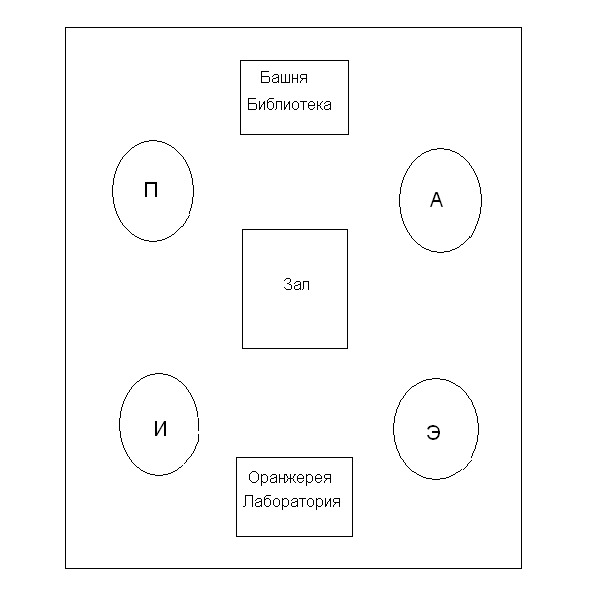 Башня
Библиотека

П

А

Зал

И

Э

Оранжерея
Лаборатория